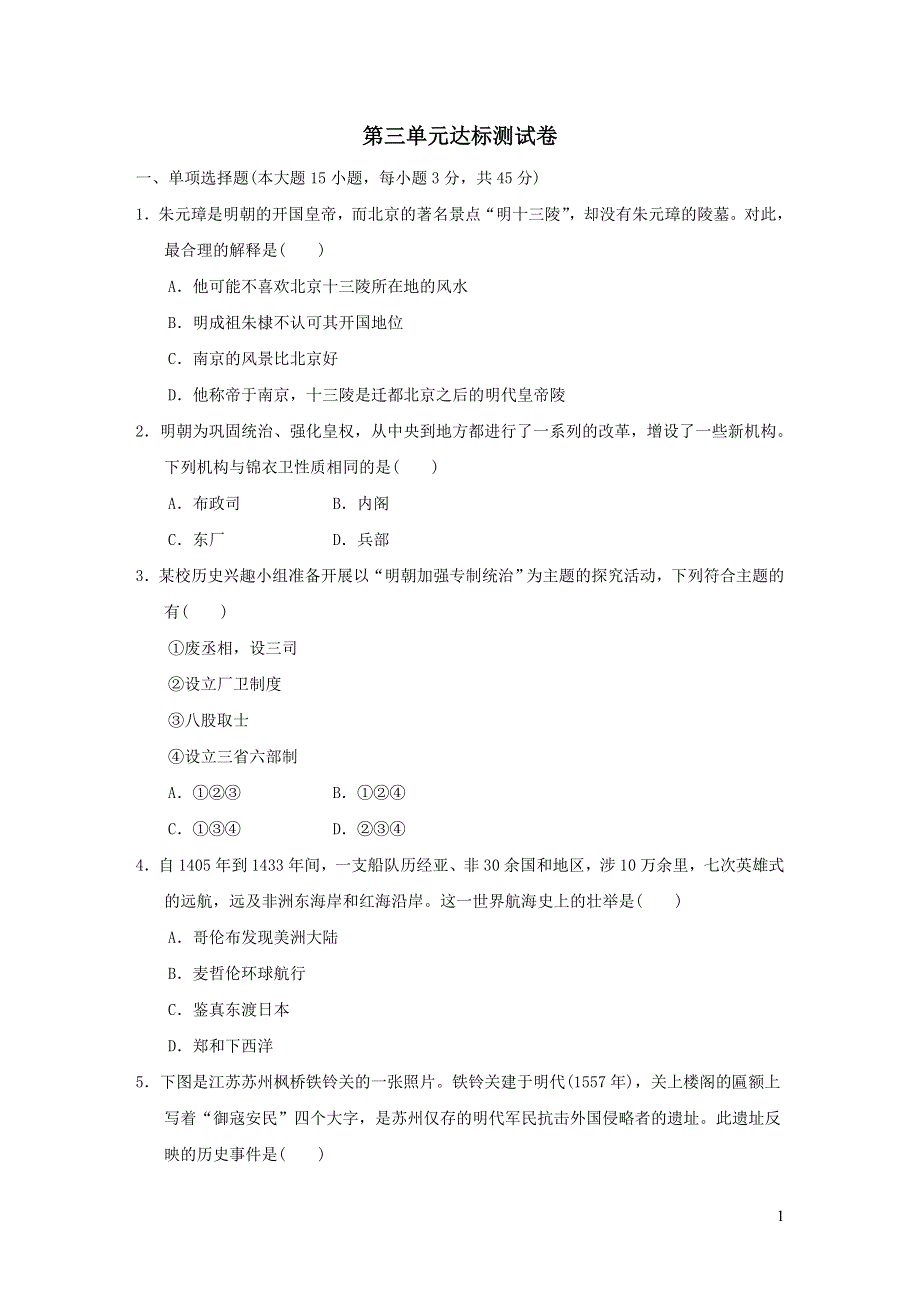 第三单元达标测试卷

一、单项选择题(本大题 15 小题，每小题 3 分，共 45 分)

1．朱元璋是明朝的开国皇帝，而北京的著名景点“明十三陵”，却没有朱元璋的陵墓。对此，最合理的解释是(　　)

A．他可能不喜欢北京十三陵所在地的风水

B．明成祖朱棣不认可其开国地位

C．南京的风景比北京好

D．他称帝于南京，十三陵是迁都北京之后的明代皇帝陵

2．明朝为巩固统治、强化皇权，从中央到地方都进行了一系列的改革，增设了一些新机构。下列机构与锦衣卫性质相同的是(　　)

A．布政司　　　B．内阁

C．东厂　　　D．兵部

3．某校历史兴趣小组准备开展以“明朝加强专制统治”为主题的探究活动，下列符合主题的有(　　)

①废丞相，设三司

②设立厂卫制度

③八股取士

④设立三省六部制

A．①②③　　　B．①②④

C．①③④　　　D．②③④

4．自 1405 年到 1433 年间，一支船队历经亚、非 30 余国和地区，涉 10 万余里，七次英雄式的远航，远及非洲东海岸和红海沿岸。这一世界航海史上的壮举是(　　)

A．哥伦布发现美洲大陆

B．麦哲伦环球航行

C．鉴真东渡日本

D．郑和下西洋

5．下图是江苏苏州枫桥铁铃关的一张照片。铁铃关建于明代(1557 年)，关上楼阁的匾额上写着“御寇安民”四个大字，是苏州仅存的明代军民抗击外国侵略者的遗址。此遗址反映的历史事件是(　　)

1